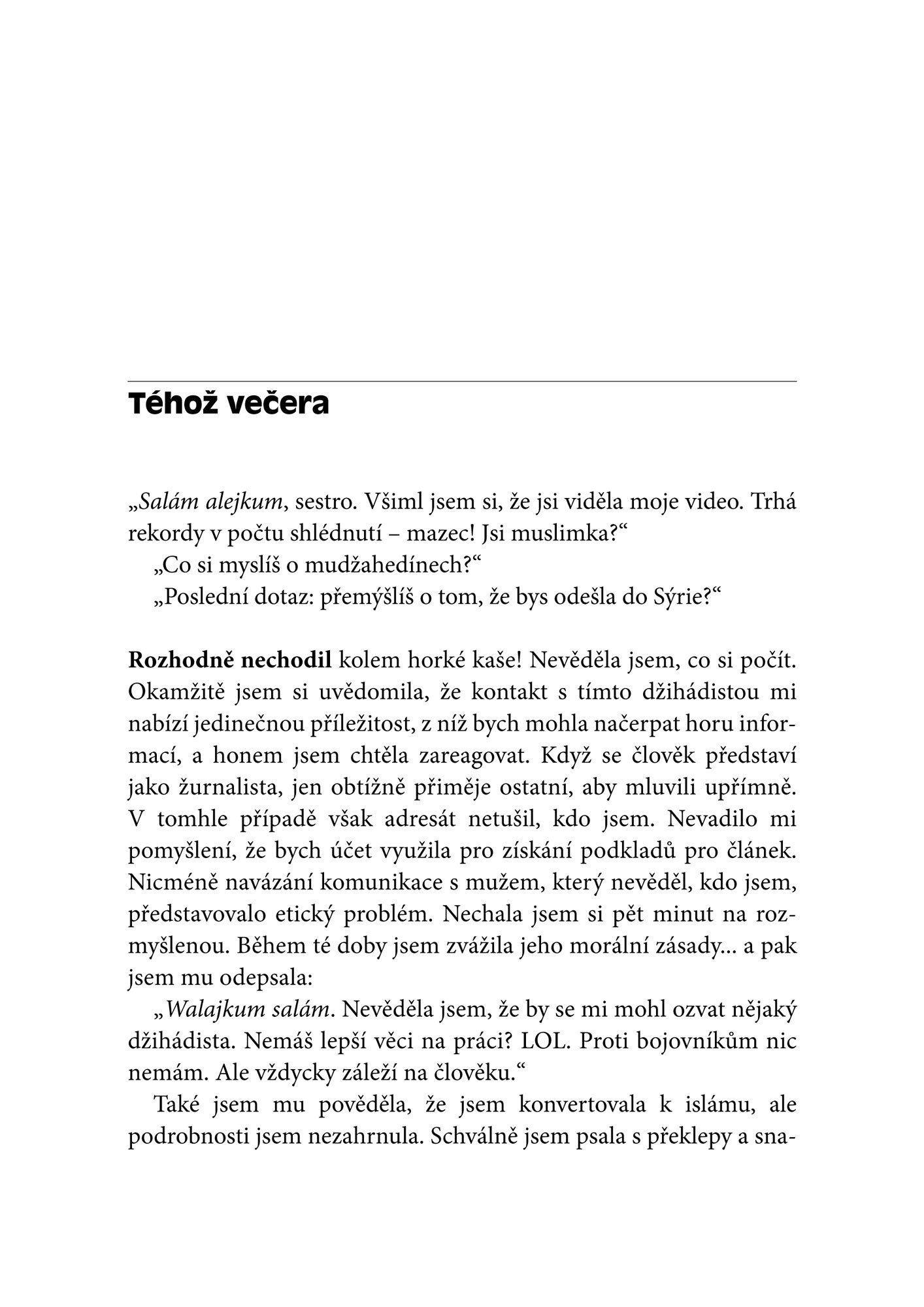 Téhož večera

„Salám alejkum, sestro. Všiml jsem si, že jsi viděla moje video. Trhá rekordy v počtu shlédnutí – mazec! Jsi muslimka?“

„Co si myslíš o mudžahedínech?“

„Poslední dotaz: přemýšlíš o tom, že bys odešla do Sýrie?“

Rozhodně nechodil kolem horké kaše! Nevěděla jsem, co si počít. Okamžitě jsem si uvědomila, že kontakt s tímto džihádistou mi nabízí jedinečnou příležitost, z níž bych mohla načerpat horu informací, a honem jsem chtěla zareagovat. Když se člověk představí jako žurnalista, jen obtížně přiměje ostatní, aby mluvili upřímně. V tomhle případě však adresát netušil, kdo jsem. Nevadilo mi pomyšlení, že bych účet využila pro získání podkladů pro článek. Nicméně navázání komunikace s mužem, který nevěděl, kdo jsem, představovalo etický problém. Nechala jsem si pět minut na rozmyšlenou. Během té doby jsem zvážila jeho morální zásady... a pak jsem mu odepsala:

„Walajkum salám. Nevěděla jsem, že by se mi mohl ozvat nějaký džihádista. Nemáš lepší věci na práci? LOL. Proti bojovníkům nic nemám. Ale vždycky záleží na člověku.“

Také jsem mu pověděla, že jsem konvertovala k islámu, ale podrobnosti jsem nezahrnula. Schválně jsem psala s překlepy a sna-